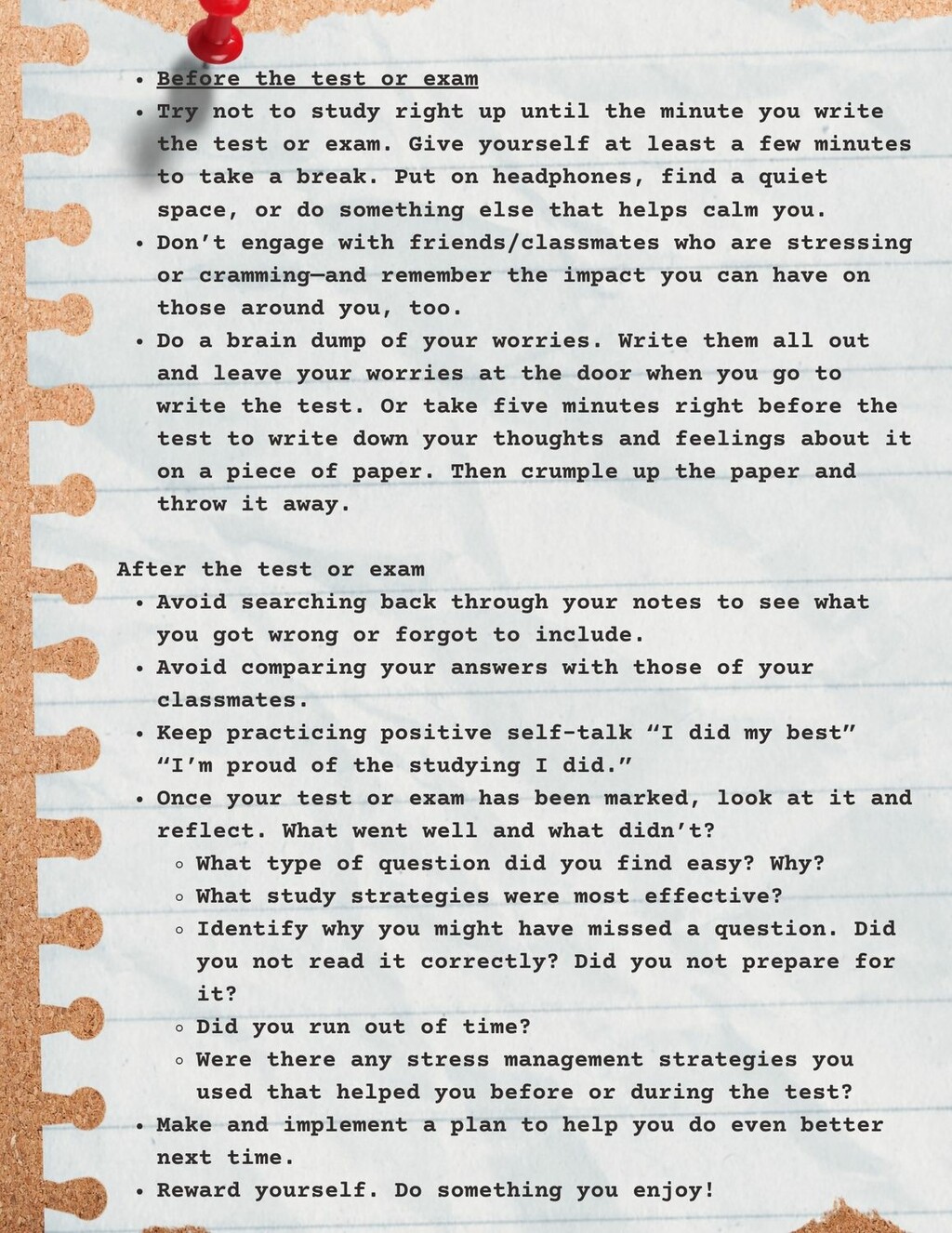 • Before the test or exam
• Try not to study right up until the minute you write the test or exam. Give yourself at least a few minutes to take a break. Put on headphones, find a quiet space, or do something else that helps calm you.
• Don't engage with friends/classmates who are stressing or cramming—and remember the impact you can have on those around you, too.
• Do a brain dump of your worries. Write them all out and leave your worries at the door when you go to write the test. Or take five minutes right before the test to write down your thoughts and feelings about it on a piece of paper. Then crumple up the paper and throw it away.

After the test or exam
• Avoid searching back through your notes to see what you got wrong or forgot to include.
• Avoid comparing your answers with those of your classmates.
• Keep practicing positive self-talk "I did my best" "I'm proud of the studying I did."
• Once your test or exam has been marked, look at it and reflect. What went well and what didn't?
◦ What type of question did you find easy? Why?
◦ What study strategies were most effective?
◦ Identify why you might have missed a question. Did you not read it correctly? Did you not prepare for it?
◦ Did you run out of time?
◦ Were there any stress management strategies you used that helped you before or during the test?
• Make and implement a plan to help you do even better next time.
• Reward yourself. Do something you enjoy!